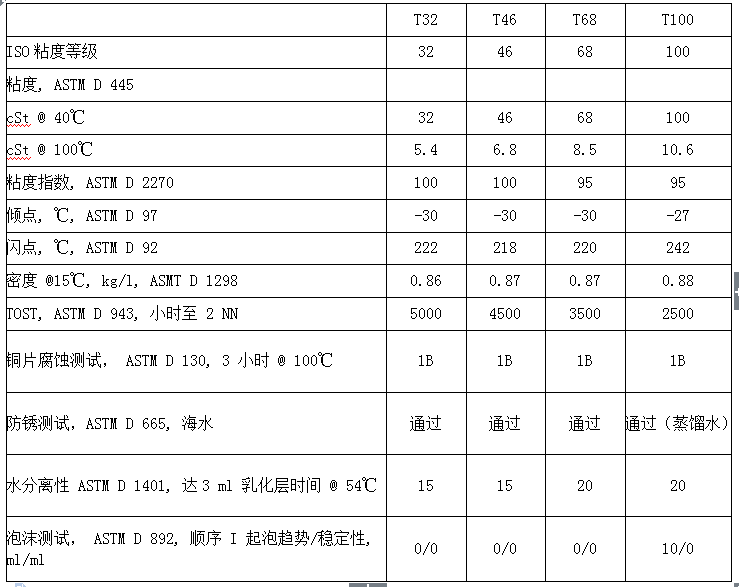 | | T32 | T46 | T68 | T100 |
|---|---|---|---|---|
| ISO 粘度等级 | 32 | 46 | 68 | 100 |
| 粘度, ASTM D 445 | | | | |
| cSt @ 40℃ | 32 | 46 | 68 | 100 |
| cSt @ 100℃ | 5.4 | 6.8 | 8.5 | 10.6 |
| 粘度指数, ASTM D 2270 | 100 | 100 | 95 | 95 |
| 倾点, ℃, ASTM D 97 | -30 | -30 | -30 | -27 |
| 闪点, ℃, ASTM D 92 | 222 | 218 | 220 | 242 |
| 密度 @15℃, kg/l, ASMT D 1298 | 0.86 | 0.87 | 0.87 | 0.88 |
| TOST, ASTM D 943, 小时至 2 NN | 5000 | 4500 | 3500 | 2500 |
| 铜片腐蚀测试, ASTM D 130, 3 小时 @ 100℃ | 1B | 1B | 1B | 1B |
| 防锈测试, ASTM D 665, 海水 | 通过 | 通过 | 通过 | 通过（蒸馏水） |
| 水分离性 ASTM D 1401, 达 3 ml 乳化层时间 @ 54℃ | 15 | 15 | 20 | 20 |
| 泡沫测试, ASTM D 892, 顺序 I 起泡趋势/稳定性, ml/ml | 0/0 | 0/0 | 0/0 | 10/0 |